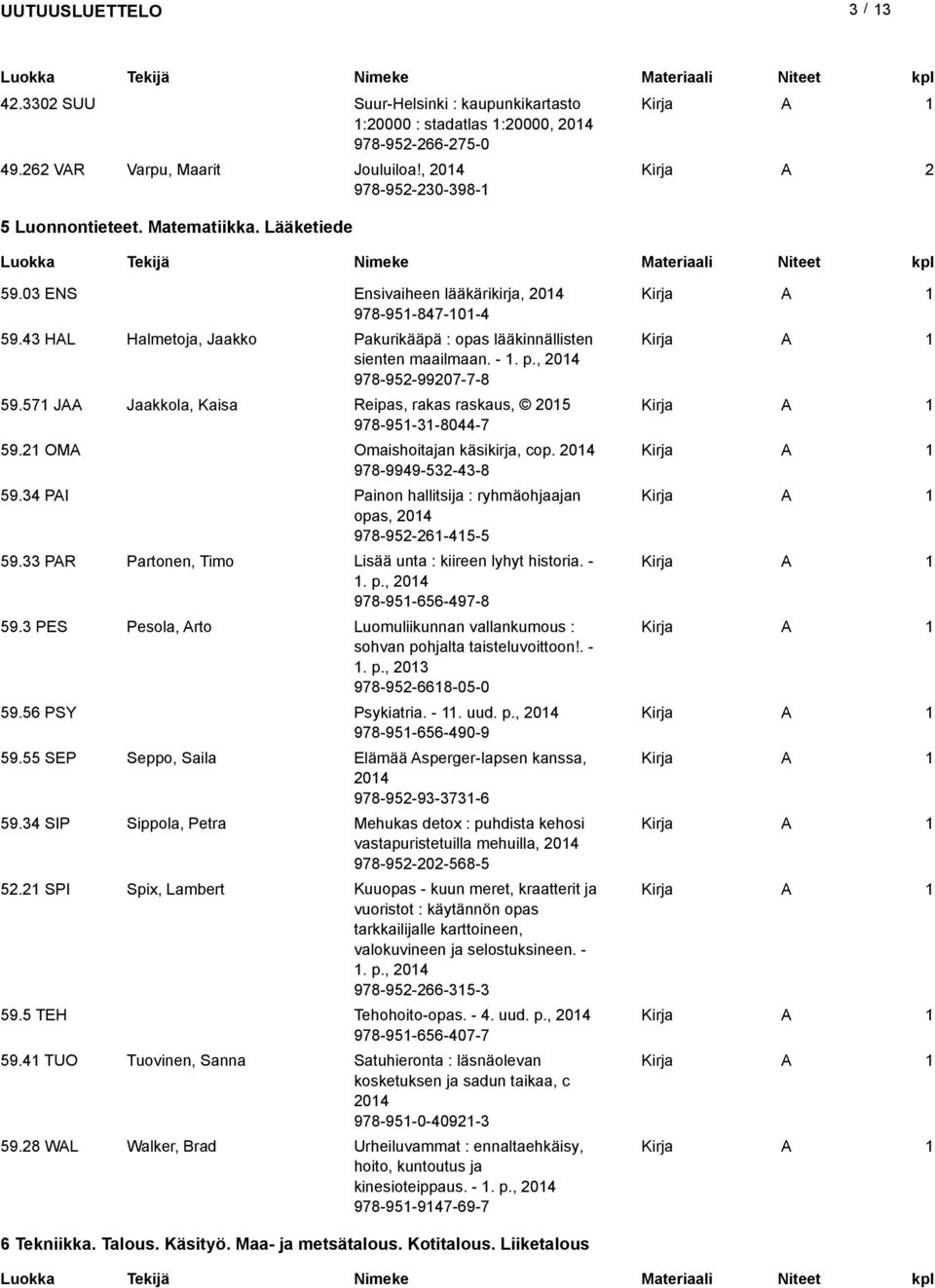 UUTUUSLUETTELO 3 / 13

| Luokka | Tekijä | Nimeke | Materiaali | Niteet | kpl |
|---|---|---|---|---|---|
| 42.3302 SUU | | Suur-Helsinki : kaupunkikartasto 1:20000 : stadatlas 1:20000, 2014 978-952-266-275-0 | Kirja | A | 1 |
| 49.262 VAR | Varpu, Maarit | Jouluiloa!, 2014 978-952-230-398-1 | Kirja | A | 2 |

5 Luonnontieteet. Matematiikka. Lääketiede

| Luokka | Tekijä | Nimeke | Materiaali | Niteet | kpl |
|---|---|---|---|---|---|
| 59.03 ENS | | Ensivaiheen lääkärikirja, 2014 978-951-847-101-4 | Kirja | A | 1 |
| 59.43 HAL | Halmetoja, Jaakko | Pakurikääpä : opas lääkinnällisten sienten maailmaan. - 1. p., 2014 978-952-99207-7-8 | Kirja | A | 1 |
| 59.571 JAA | Jaakkola, Kaisa | Reipas, rakas raskaus, © 2015 978-951-31-8044-7 | Kirja | A | 1 |
| 59.21 OMA | | Omaishoitajan käsikirja, cop. 2014 978-9949-532-43-8 | Kirja | A | 1 |
| 59.34 PAI | | Painon hallitsija : ryhmäohjaajan opas, 2014 978-952-261-415-5 | Kirja | A | 1 |
| 59.33 PAR | Partonen, Timo | Lisää unta : kiireen lyhyt historia. - 1. p., 2014 978-951-656-497-8 | Kirja | A | 1 |
| 59.3 PES | Pesola, Arto | Luomuliikunnan vallankumous : sohvan pohjalta taisteluvoittoon!. - 1. p., 2013 978-952-6618-05-0 | Kirja | A | 1 |
| 59.56 PSY | | Psykiatria. - 11. uud. p., 2014 978-951-656-490-9 | Kirja | A | 1 |
| 59.55 SEP | Seppo, Saila | Elämää Asperger-lapsen kanssa, 2014 978-952-93-3731-6 | Kirja | A | 1 |
| 59.34 SIP | Sippola, Petra | Mehukas detox : puhdista kehosi vastapuristetuilla mehuilla, 2014 978-952-202-568-5 | Kirja | A | 1 |
| 52.21 SPI | Spix, Lambert | Kuuopas - kuun meret, kraatterit ja vuoristot : käytännön opas tarkkailijalle karttoineen, valokuvineen ja selostuksineen. - 1. p., 2014 978-952-266-315-3 | Kirja | A | 1 |
| 59.5 TEH | | Tehohoito-opas. - 4. uud. p., 2014 978-951-656-407-7 | Kirja | A | 1 |
| 59.41 TUO | Tuovinen, Sanna | Satuhieronta : läsnäolevan kosketuksen ja sadun taikaa, c 2014 978-951-0-40921-3 | Kirja | A | 1 |
| 59.28 WAL | Walker, Brad | Urheiluvammat : ennaltaehkäisy, hoito, kuntoutus ja kinesioteippaus. - 1. p., 2014 978-951-9147-69-7 | Kirja | A | 1 |

6 Tekniikka. Talous. Käsityö. Maa- ja metsätalous. Kotitalous. Liiketalous

| Luokka | Tekijä | Nimeke | Materiaali | Niteet | kpl |
|---|---|---|---|---|---|